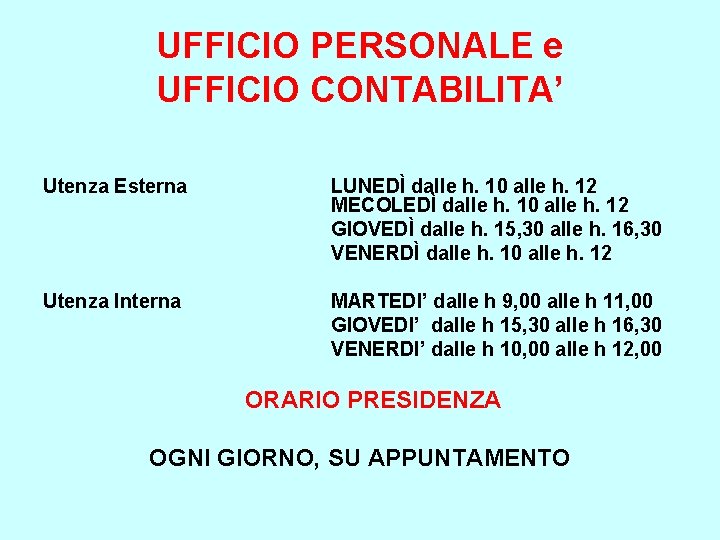 UFFICIO PERSONALE e
UFFICIO CONTABILITA’

Utenza Esterna

LUNEDÌ dalle h. 10 alle h. 12
MECOLEDÌ dalle h. 10 alle h. 12
GIOVEDÌ dalle h. 15,30 alle h. 16,30
VENERDÌ dalle h. 10 alle h. 12

Utenza Interna

MARTEDI’ dalle h 9,00 alle h 11,00
GIOVEDI’ dalle h 15,30 alle h 16,30
VENERDI’ dalle h 10,00 alle h 12,00

ORARIO PRESIDENZA

OGNI GIORNO, SU APPUNTAMENTO